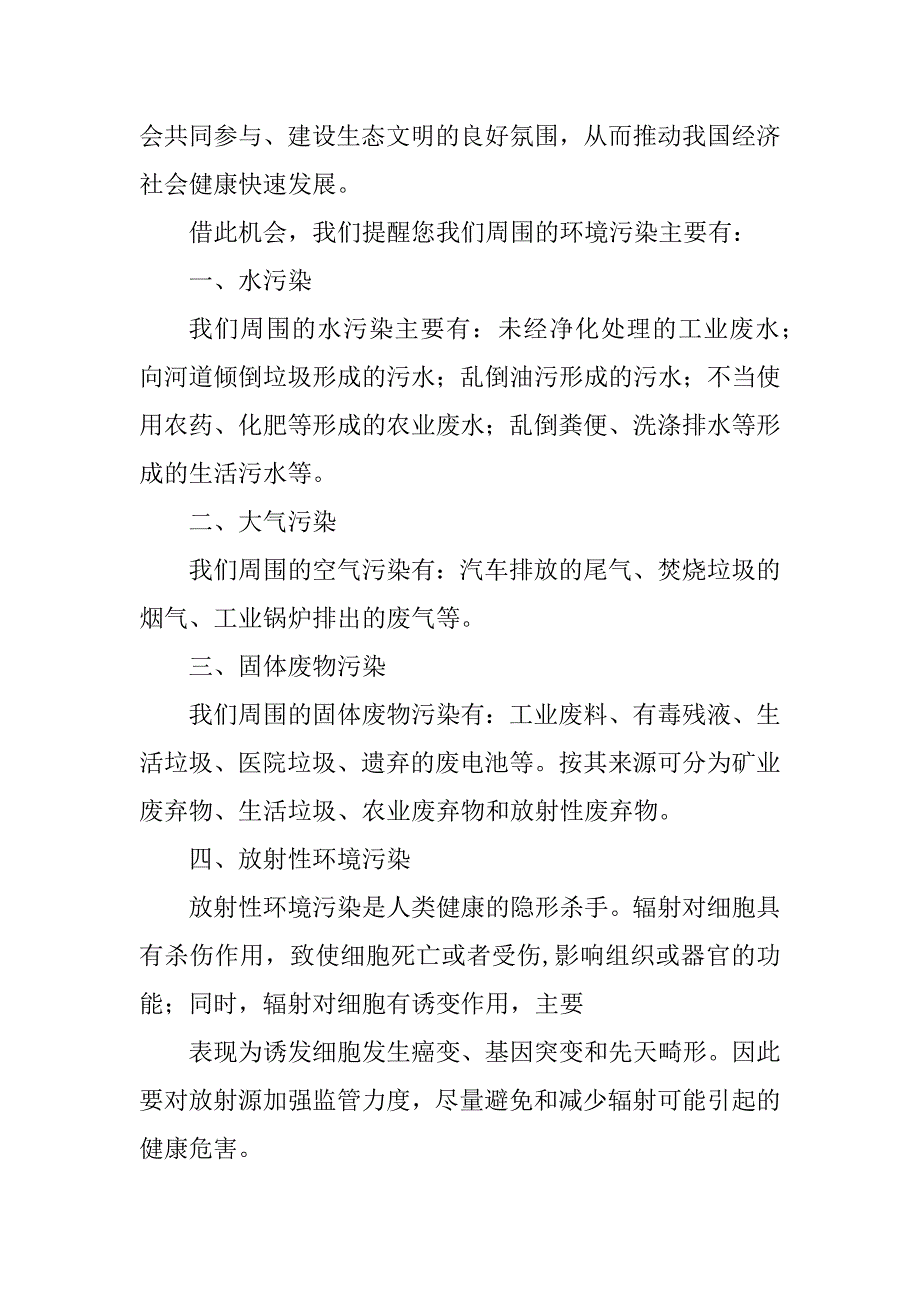 会共同参与、建设生态文明的良好氛围，从而推动我国经济社会健康快速发展。

借此机会，我们提醒您我们周围的环境污染主要有：

一、水污染

我们周围的水污染主要有：未经净化处理的工业废水；向河道倾倒垃圾形成的污水；乱倒油污形成的污水；不当使用农药、化肥等形成的农业废水；乱倒粪便、洗涤排水等形成的生活污水等。

二、大气污染

我们周围的空气污染有：汽车排放的尾气、焚烧垃圾的烟气、工业锅炉排出的废气等。

三、固体废物污染

我们周围的固体废物污染有：工业废料、有毒残液、生活垃圾、医院垃圾、遗弃的废电池等。按其来源可分为矿业废弃物、生活垃圾、农业废弃物和放射性废弃物。

四、放射性环境污染

放射性环境污染是人类健康的隐形杀手。辐射对细胞具有杀伤作用，致使细胞死亡或者受伤,影响组织或器官的功能；同时，辐射对细胞有诱变作用，主要

表现为诱发细胞发生癌变、基因突变和先天畸形。因此要对放射源加强监管力度，尽量避免和减少辐射可能引起的健康危害。